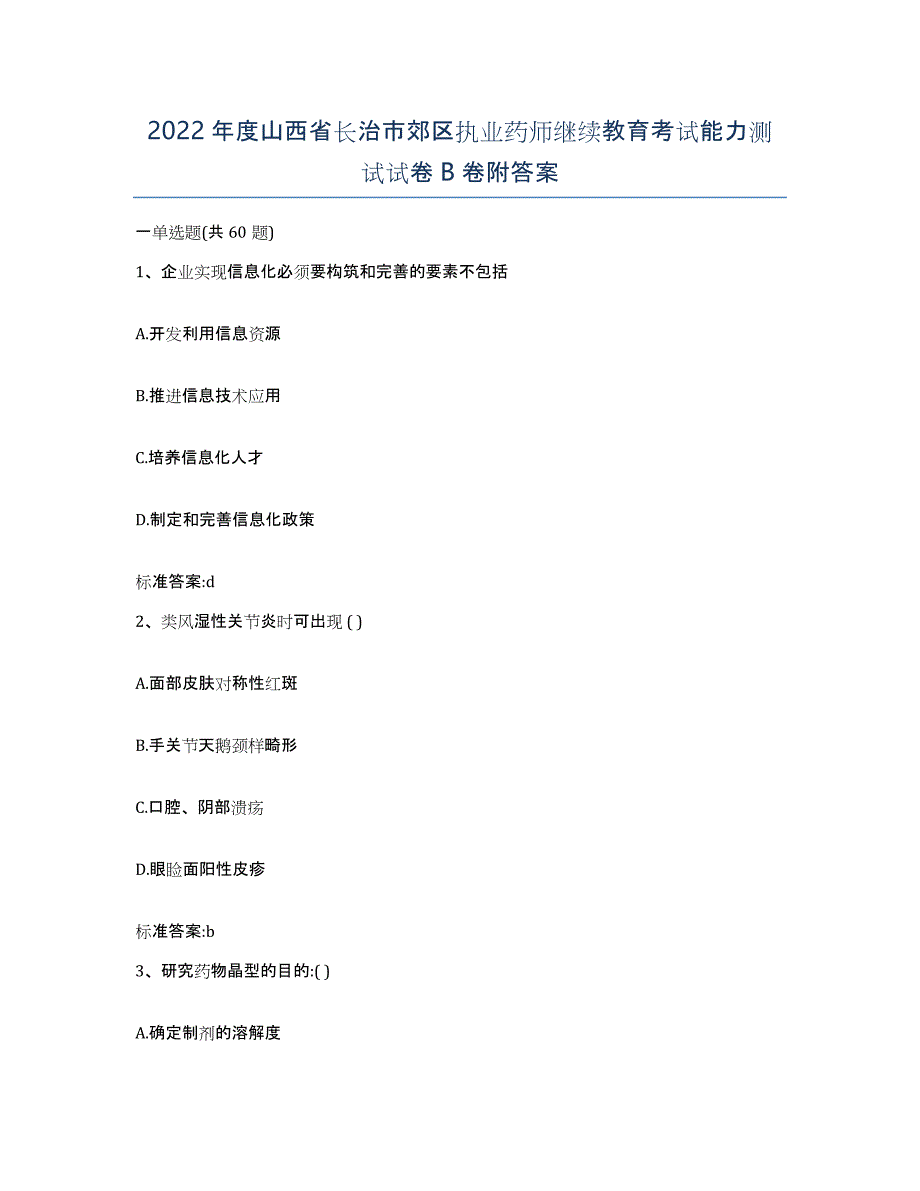 2022 年度山西省长治市郊区执业药师继续教育考试能力测试试卷 B 卷附答案

一单选题(共 60 题)

1、企业实现信息化必须要构筑和完善的要素不包括

A.开发利用信息资源

B.推进信息技术应用

C.培养信息化人才

D.制定和完善信息化政策

标准答案:d

2、类风湿性关节炎时可出现 ( )

A.面部皮肤对称性红斑

B.手关节天鹅颈样畸形

C.口腔、阴部溃疡

D.眼睑面阳性皮疹

标准答案:b

3、研究药物晶型的目的:( )

A.确定制剂的溶解度